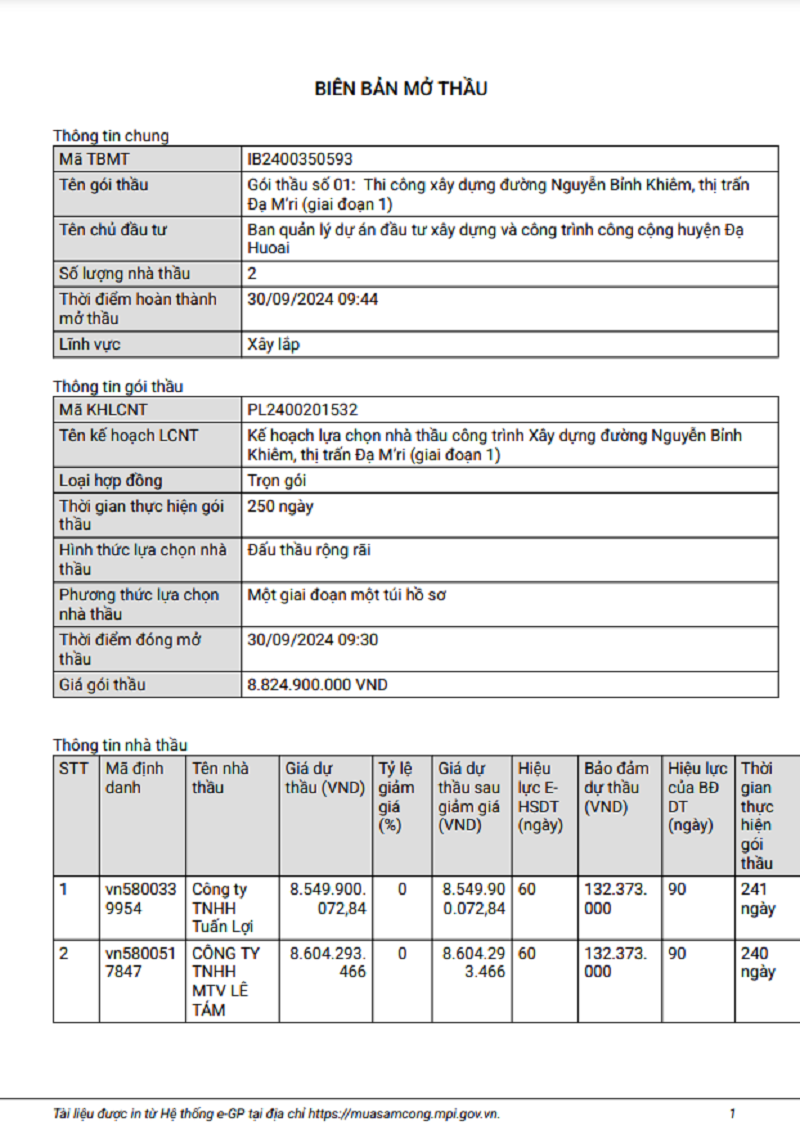 BIÊN BẢN MỞ THẦU

Thông tin chung

| Mã TBMT | IB2400350593 |
|---|---|
| Tên gói thầu | Gói thầu số 01: Thi công xây dựng đường Nguyễn Bỉnh Khiêm, thị trấn Đạ M'ri (giai đoạn 1) |
| Tên chủ đầu tư | Ban quản lý dự án đầu tư xây dựng và công trình công cộng huyện Đạ Huoai |
| Số lượng nhà thầu | 2 |
| Thời điểm hoàn thành mở thầu | 30/09/2024 09:44 |
| Lĩnh vực | Xây lắp |

Thông tin gói thầu

| Mã KHLCNT | PL2400201532 |
|---|---|
| Tên kế hoạch LCNT | Kế hoạch lựa chọn nhà thầu công trình Xây dựng đường Nguyễn Bỉnh Khiêm, thị trấn Đạ M'ri (giai đoạn 1) |
| Loại hợp đồng | Trọn gói |
| Thời gian thực hiện gói thầu | 250 ngày |
| Hình thức lựa chọn nhà thầu | Đấu thầu rộng rãi |
| Phương thức lựa chọn nhà thầu | Một giai đoạn một túi hồ sơ |
| Thời điểm đóng mở thầu | 30/09/2024 09:30 |
| Giá gói thầu | 8.824.900.000 VND |

Thông tin nhà thầu

| STT | Mã định danh | Tên nhà thầu | Giá dự thầu (VND) | Tỷ lệ giảm giá (%) | Giá dự thầu sau giảm giá (VND) | Hiệu lực E-HSDT (ngày) | Bảo đảm dự thầu (VND) | Hiệu lực của BĐ DT (ngày) | Thời gian thực hiện gói thầu |
|---|---|---|---|---|---|---|---|---|---|
| 1 | vn5800339954 | Công ty TNHH Tuấn Lợi | 8.549.900.072,84 | 0 | 8.549.900.072,84 | 60 | 132.373.000 | 90 | 241 ngày |
| 2 | vn5800517847 | CÔNG TY TNHH MTV LÊ TÁM | 8.604.293.466 | 0 | 8.604.293.466 | 60 | 132.373.000 | 90 | 240 ngày |

Tài liệu được in từ Hệ thống e-GP tại địa chỉ https://muasamcong.mpi.gov.vn. 1